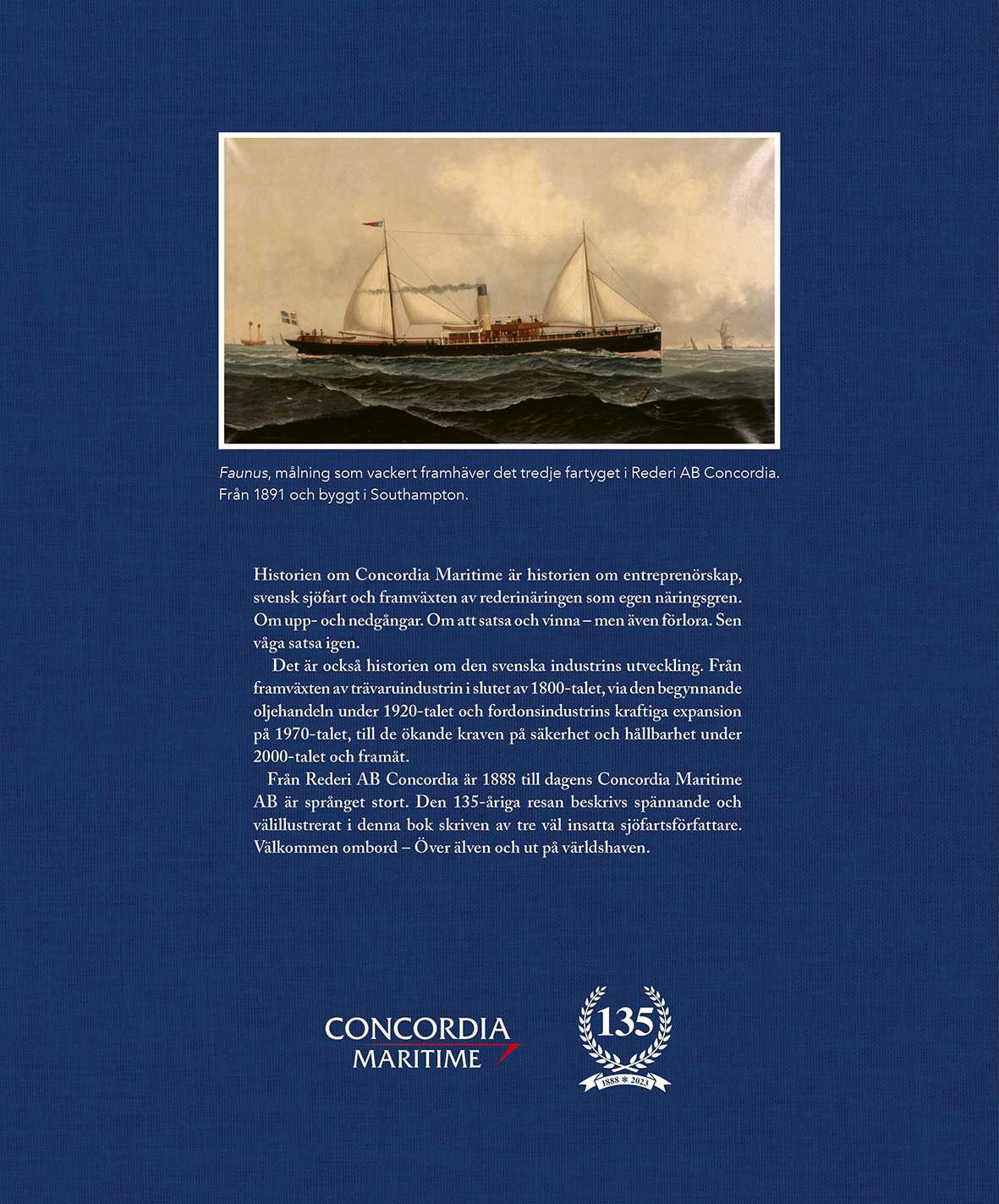 Faunus, målning som vackert framhäver det tredje fartyget i Rederi AB Concordia. Från 1891 och byggt i Southampton.

Historien om Concordia Maritime är historien om entreprenörskap, svensk sjöfart och framväxten av rederinäringen som egen näringsgren. Om upp- och nedgångar. Om att satsa och vinna – men även förlora. Sen våga satsa igen.

Det är också historien om den svenska industrins utveckling. Från framväxten av trävaruindustrin i slutet av 1800-talet, via den begynnande oljehandeln under 1920-talet och fordonsindustrins kraftiga expansion på 1970-talet, till de ökande kraven på säkerhet och hållbarhet under 2000-talet och framåt.

Från Rederi AB Concordia år 1888 till dagens Concordia Maritime AB är språnget stort. Den 135-åriga resan beskrivs spännande och välillustrerat i denna bok skriven av tre väl insatta sjöfartsförfattare. Välkommen ombord – Över älven och ut på världshaven.

CONCORDIA
MARITIME

135
1888 2023